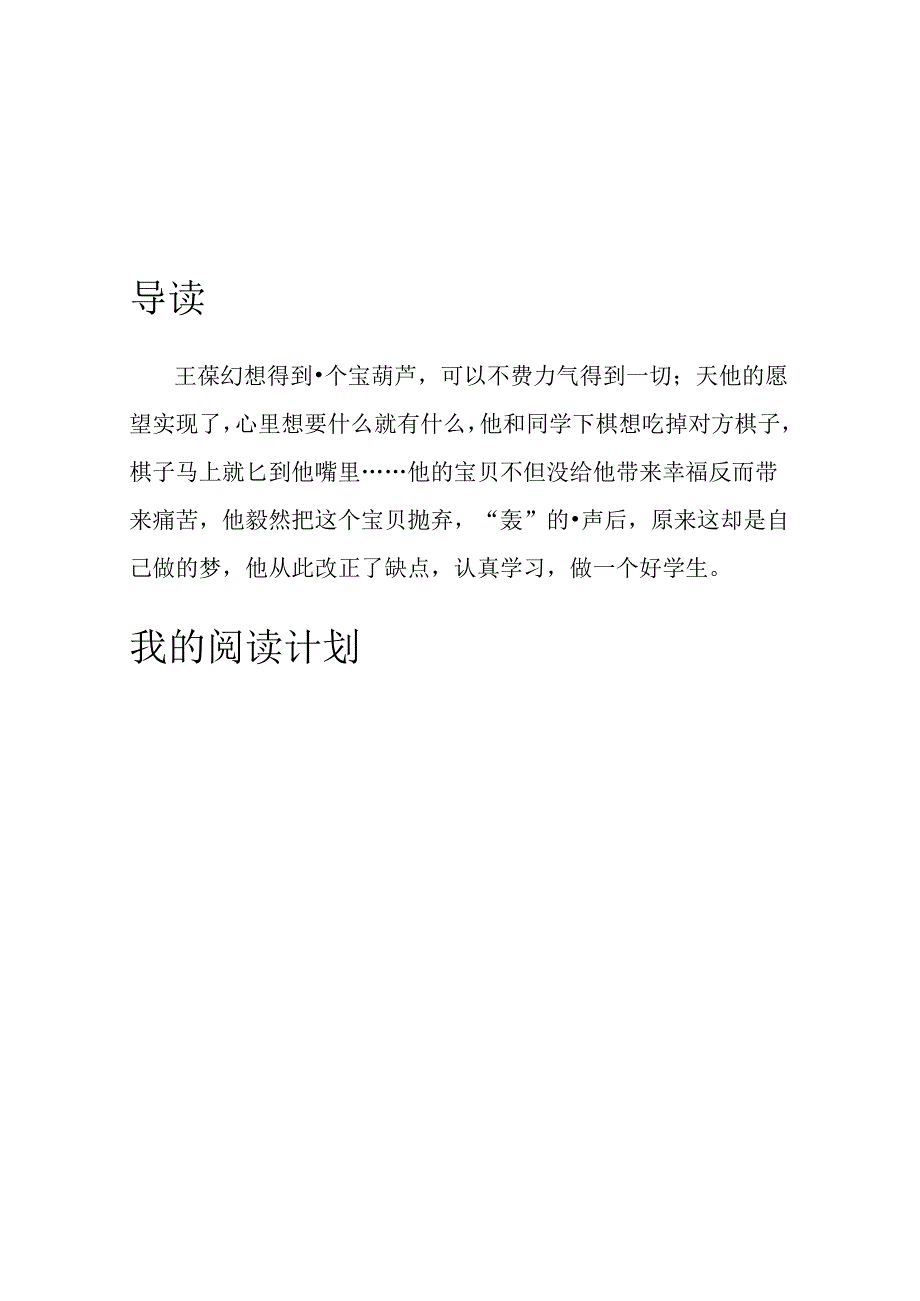 导读

王葆幻想得到•个宝葫芦，可以不费力气得到一切；天他的愿望实现了，心里想要什么就有什么，他和同学下棋想吃掉对方棋子，棋子马上就匕到他嘴里……他的宝贝不但没给他带来幸福反而带来痛苦，他毅然把这个宝贝抛弃，“轰”的•声后，原来这却是自己做的梦，他从此改正了缺点，认真学习，做一个好学生。

我的阅读计划